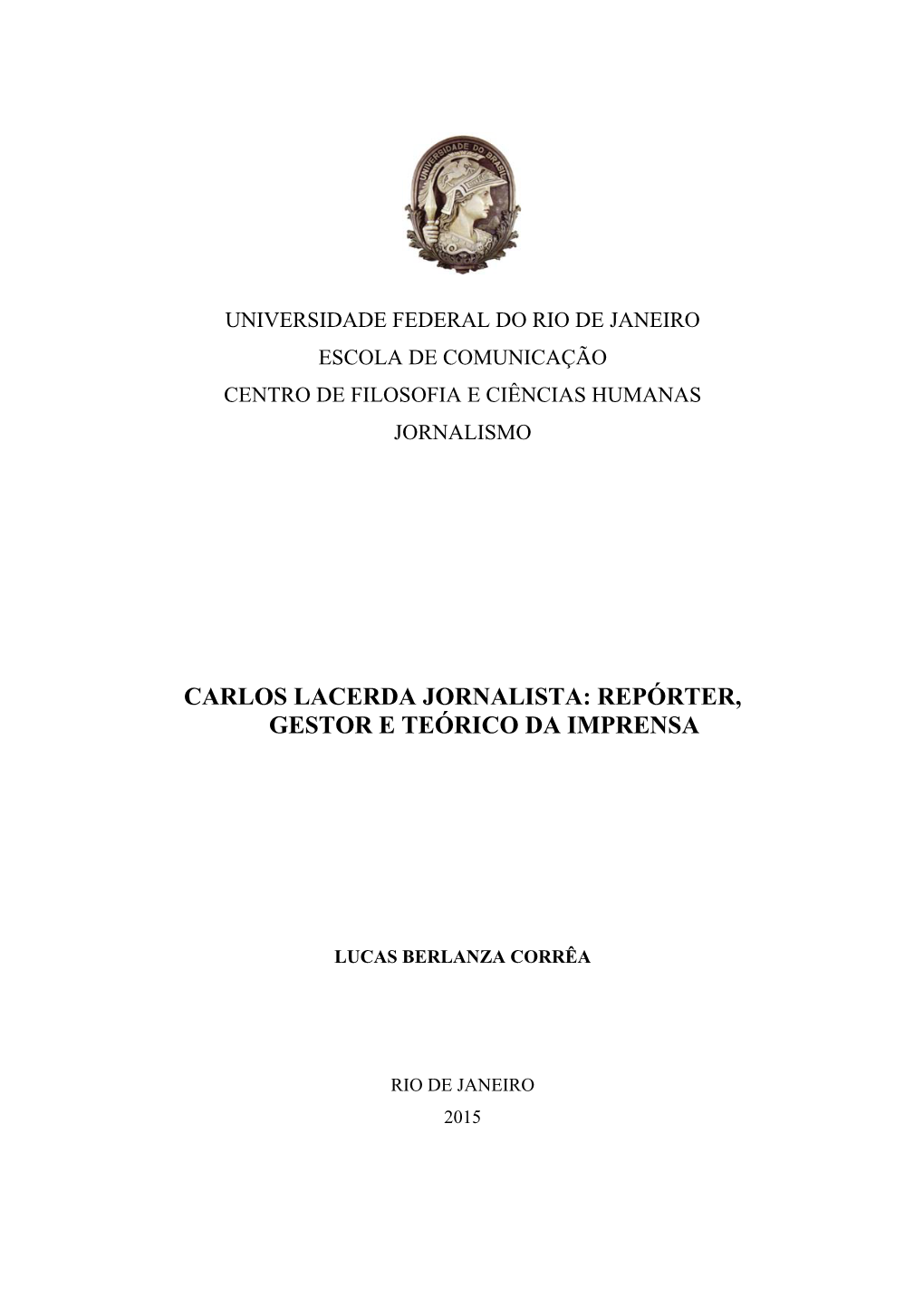 UNIVERSIDADE DO BRASIL

UNIVERSIDADE FEDERAL DO RIO DE JANEIRO
ESCOLA DE COMUNICAÇÃO
CENTRO DE FILOSOFIA E CIÊNCIAS HUMANAS
JORNALISMO

CARLOS LACERDA JORNALISTA: REPÓRTER, GESTOR E TEÓRICO DA IMPRENSA

LUCAS BERLANZA CORRÊA

RIO DE JANEIRO
2015